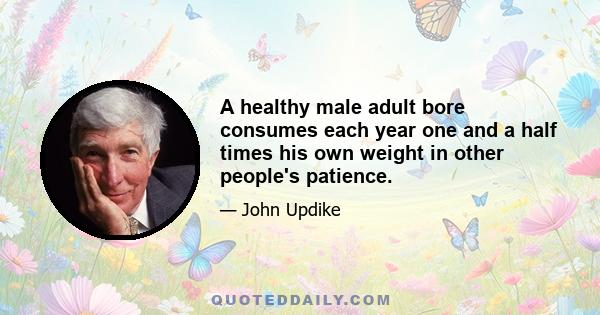 A healthy male adult bore consumes each year one and a half times his own weight in other people's patience.

— John Updike

QUOTEDDAILY.COM